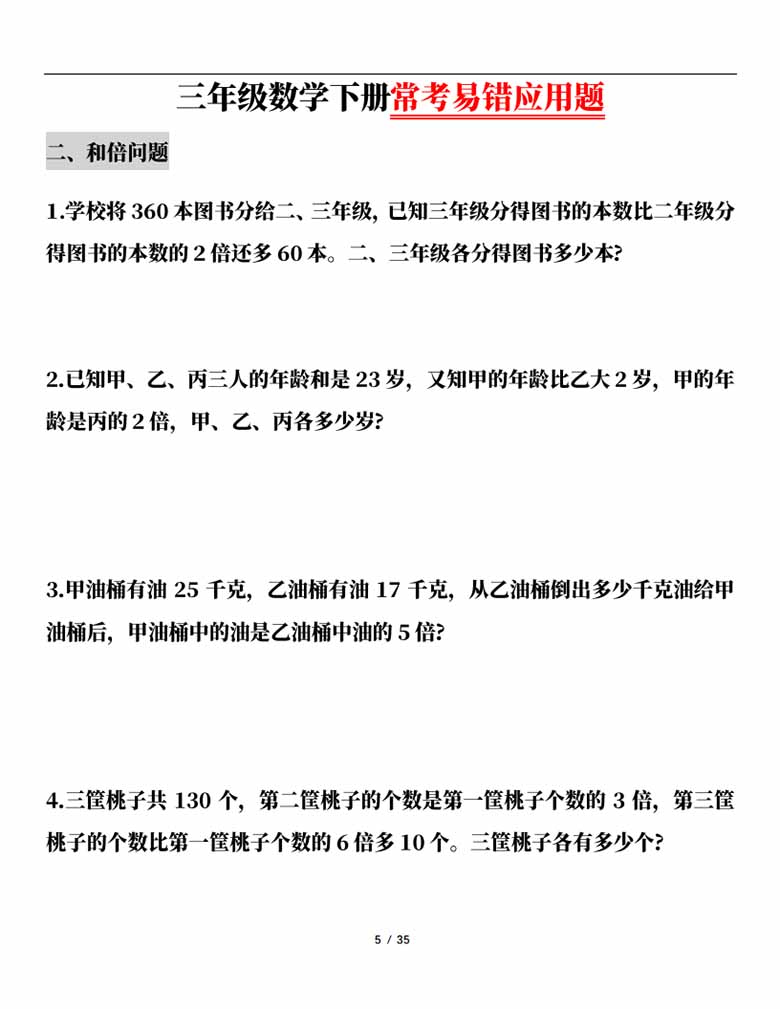 三年级数学下册常考易错应用题

二、和倍问题

1.学校将 360 本图书分给二、三年级，已知三年级分得图书的本数比二年级分得图书的本数的 2 倍还多 60 本。二、三年级各分得图书多少本?

2.已知甲、乙、丙三人的年龄和是 23 岁，又知甲的年龄比乙大 2 岁，甲的年龄是丙的 2 倍，甲、乙、丙各多少岁?

3.甲油桶有油 25 千克，乙油桶有油 17 千克，从乙油桶倒出多少千克油给甲油桶后，甲油桶中的油是乙油桶中油的 5 倍?

4.三筐桃子共 130 个，第二筐桃子的个数是第一筐桃子个数的 3 倍，第三筐桃子的个数比第一筐桃子个数的 6 倍多 10 个。三筐桃子各有多少个?

5 / 35